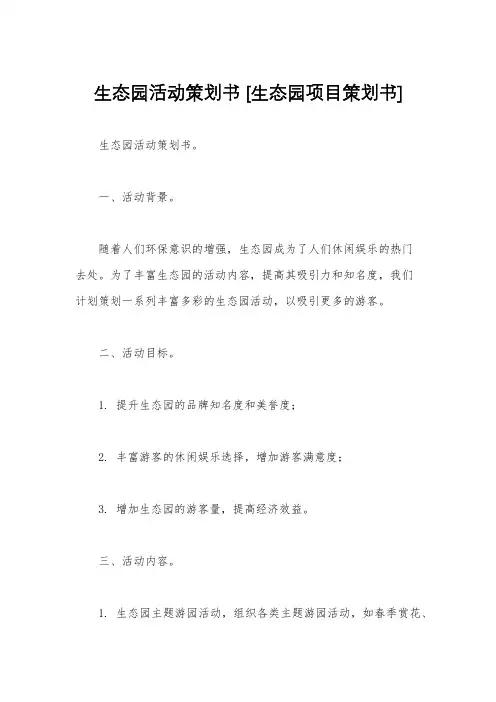 生态园活动策划书 [生态园项目策划书]

生态园活动策划书。

一、活动背景。

随着人们环保意识的增强，生态园成为了人们休闲娱乐的热门去处。为了丰富生态园的活动内容，提高其吸引力和知名度，我们计划策划一系列丰富多彩的生态园活动，以吸引更多的游客。

二、活动目标。

1. 提升生态园的品牌知名度和美誉度；

2. 丰富游客的休闲娱乐选择，增加游客满意度；

3. 增加生态园的游客量，提高经济效益。

三、活动内容。

1. 生态园主题游园活动，组织各类主题游园活动，如春季赏花、